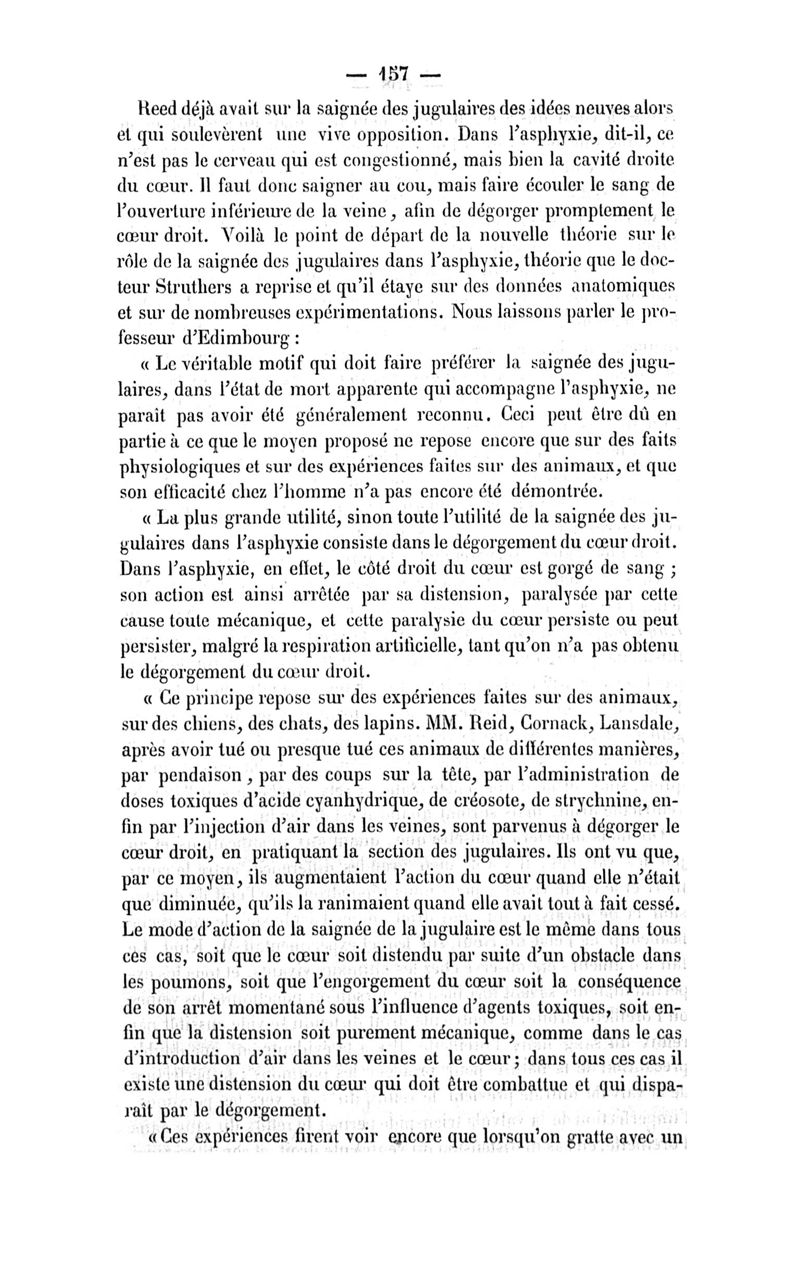 — 157 —

Reed déjà avait sur la saignée des jugulaires des idées neuves alors et qui soulevèrent une vive opposition. Dans l'asphyxie, dit-il, ce n'est pas le cerveau qui est congestionné, mais bien la cavité droite du cœur. Il faut donc saigner au cou, mais faire écouler le sang de l'ouverture inférieure de la veine, afin de dégorger promptement le cœur droit. Voilà le point de départ de la nouvelle théorie sur le rôle de la saignée des jugulaires dans l'asphyxie, théorie que le docteur Struthers a reprise et qu'il étaye sur des données anatomiques et sur de nombreuses expérimentations. Nous laissons parler le professeur d'Edimbourg :

« Le véritable motif qui doit faire préférer la saignée des jugulaires, dans l'état de mort apparente qui accompagne l'asphyxie, ne paraît pas avoir été généralement reconnu. Ceci peut être dû en partie à ce que le moyen proposé ne repose encore que sur des faits physiologiques et sur des expériences faites sur des animaux, et que son efficacité chez l'homme n'a pas encore été démontrée.

« La plus grande utilité, sinon toute l'utilité de la saignée des jugulaires dans l'asphyxie consiste dans le dégorgement du cœur droit. Dans l'asphyxie, en effet, le côté droit du cœur est gorgé de sang ; son action est ainsi arrêtée par sa distension, paralysée par cette cause toute mécanique, et cette paralysie du cœur persiste ou peut persister, malgré la respiration artificielle, tant qu'on n'a pas obtenu le dégorgement du cœur droit.

« Ce principe repose sur des expériences faites sur des animaux, sur des chiens, des chats, des lapins. MM. Reid, Cornack, Lansdale, après avoir tué ou presque tué ces animaux de différentes manières, par pendaison, par des coups sur la tête, par l'administration de doses toxiques d'acide cyanhydrique, de créosote, de strychnine, enfin par l'injection d'air dans les veines, sont parvenus à dégorger le cœur droit, en pratiquant la section des jugulaires. Ils ont vu que, par ce moyen, ils augmentaient l'action du cœur quand elle n'était que diminuée, qu'ils la ranimaient quand elle avait tout à fait cessé. Le mode d'action de la saignée de la jugulaire est le même dans tous ces cas, soit que le cœur soit distendu par suite d'un obstacle dans les poumons, soit que l'engorgement du cœur soit la conséquence de son arrêt momentané sous l'influence d'agents toxiques, soit enfin que la distension soit purement mécanique, comme dans le cas d'introduction d'air dans les veines et le cœur ; dans tous ces cas il existe une distension du cœur qui doit être combattue et qui disparaît par le dégorgement.

« Ces expériences firent voir encore que lorsqu'on gratte avec un